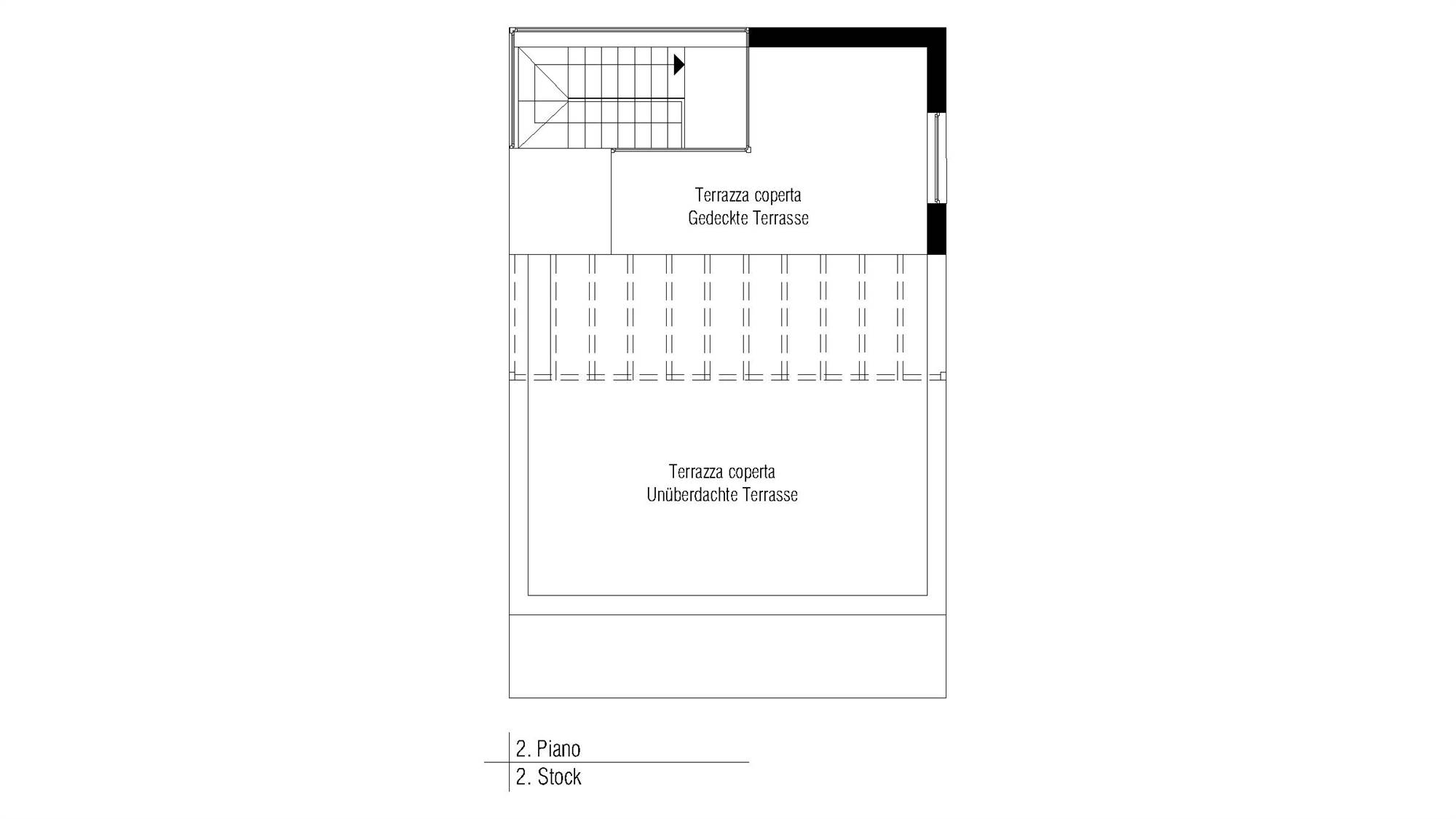 Terrazza coperta
Gedeckte Terrasse

Terrazza coperta
Unüberdachte Terrasse

2. Piano
2. Stock